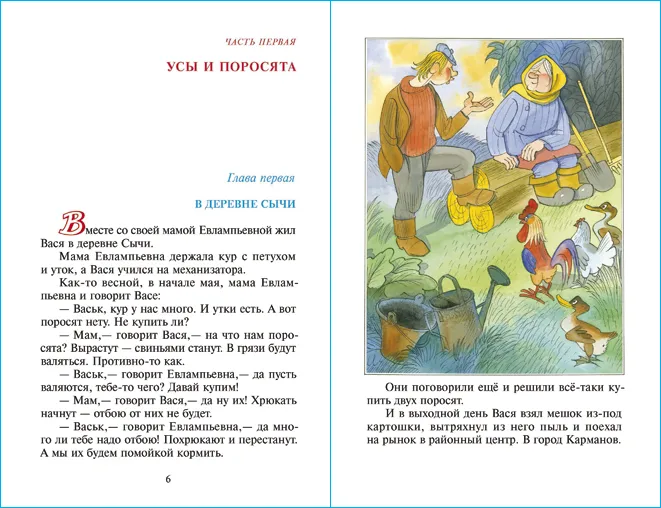 ЧАСТЬ ПЕРВАЯ

УСЫ И ПОРОСЯТА

Глава первая

В ДЕРЕВНЕ СЫЧИ

Вместе со своей мамой Евлампьевной жил Вася в деревне Сычи.

Мама Евлампьевна держала кур с петухом и уток, а Вася учился на механизатора.

Как-то весной, в начале мая, мама Евлампьевна и говорит Васе:

— Васьк, кур у нас много. И утки есть. А вот поросят нету. Не купить ли?

— Мам,— говорит Вася,— на что нам поросята? Вырастут — свиньями станут. В грязи будут валяться. Противно-то как.

— Васьк,— говорит Евлампьевна,— да пусть валяются, тебе-то чего? Давай купим!

— Мам,— говорит Вася,— да ну их! Хрюкать начнут — отбою от них не будет.

— Васьк,— говорит Евлампьевна,— да много ли тебе надо отбою! Похрюкают и перестанут. А мы их будем помойкой кормить.

6

Они поговорили ещё и решили всё-таки купить двух поросят.

И в выходной день Вася взял мешок из-под картошки, вытряхнул из него пыль и поехал на рынок в районный центр. В город Карманов.